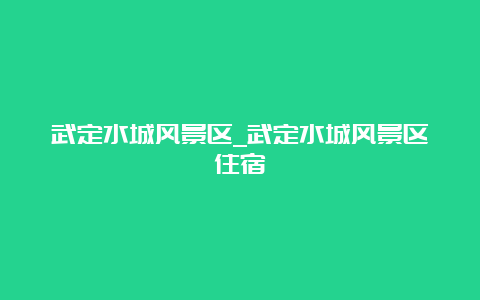 武定水城风景区_武定水城风景区住宿